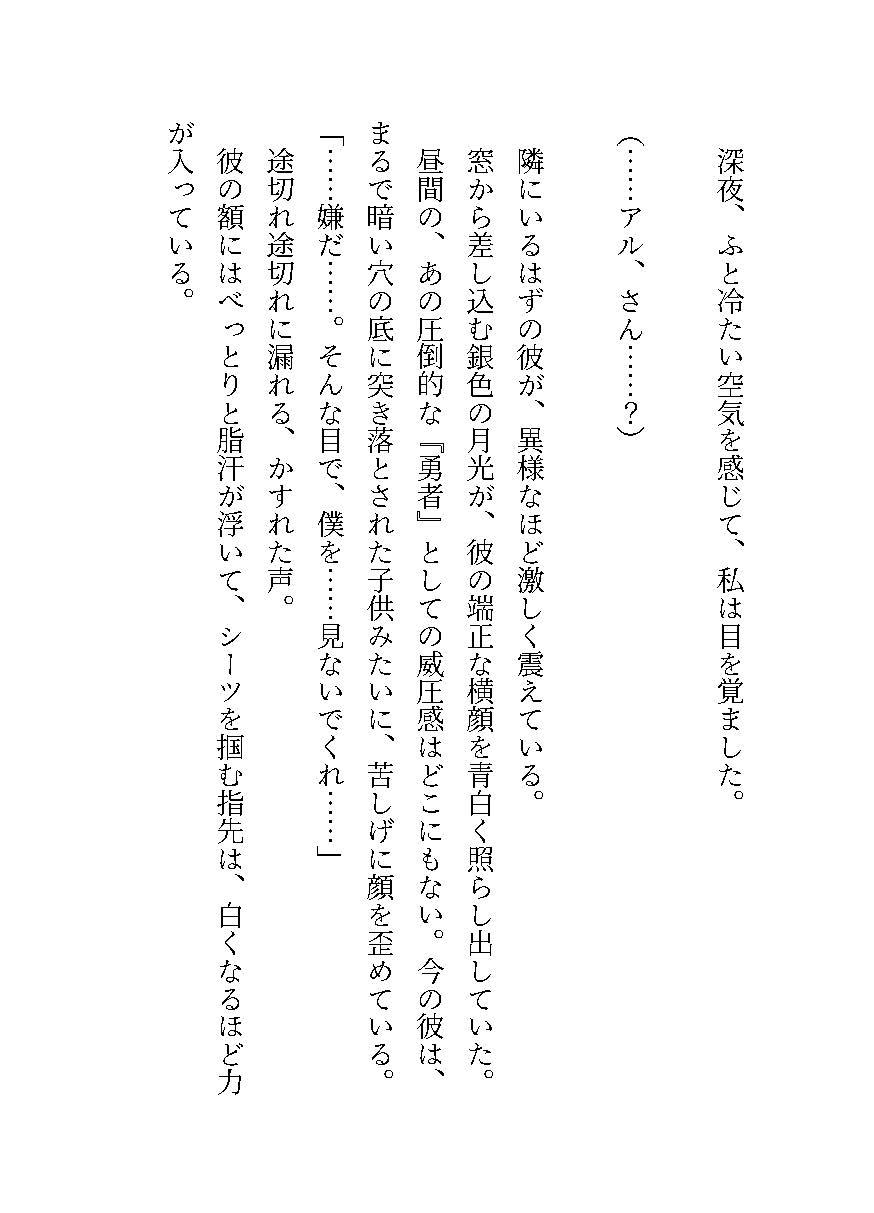 深夜、ふと冷たい空気を感じて、私は目を覚ました。

（……アル、さん……？）

隣にいるはずの彼が、異様なほど激しく震えている。
窓から差し込む銀色の月光が、彼の端正な横顔を青白く照らし出していた。
昼間の、あの圧倒的な『勇者』としての威圧感はどこにもない。今の彼は、まるで暗い穴の底に突き落とされた子供みたいに、苦しげに顔を歪めている。
「……嫌だ……。そんな目で、僕を……見ないでくれ……」
途切れ途切れに漏れる、かすれた声。
彼の額にはべっとりと脂汗が浮いて、シーツを掴む指先は、白くなるほど力が入っている。